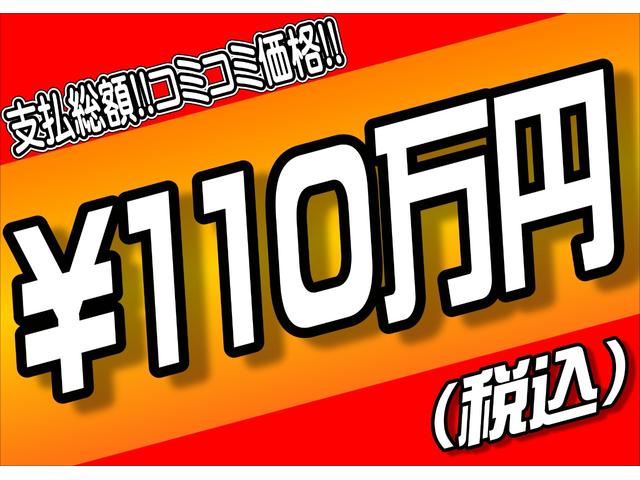 支払総額!!コミコミ価格!!

¥110万円

（税込）